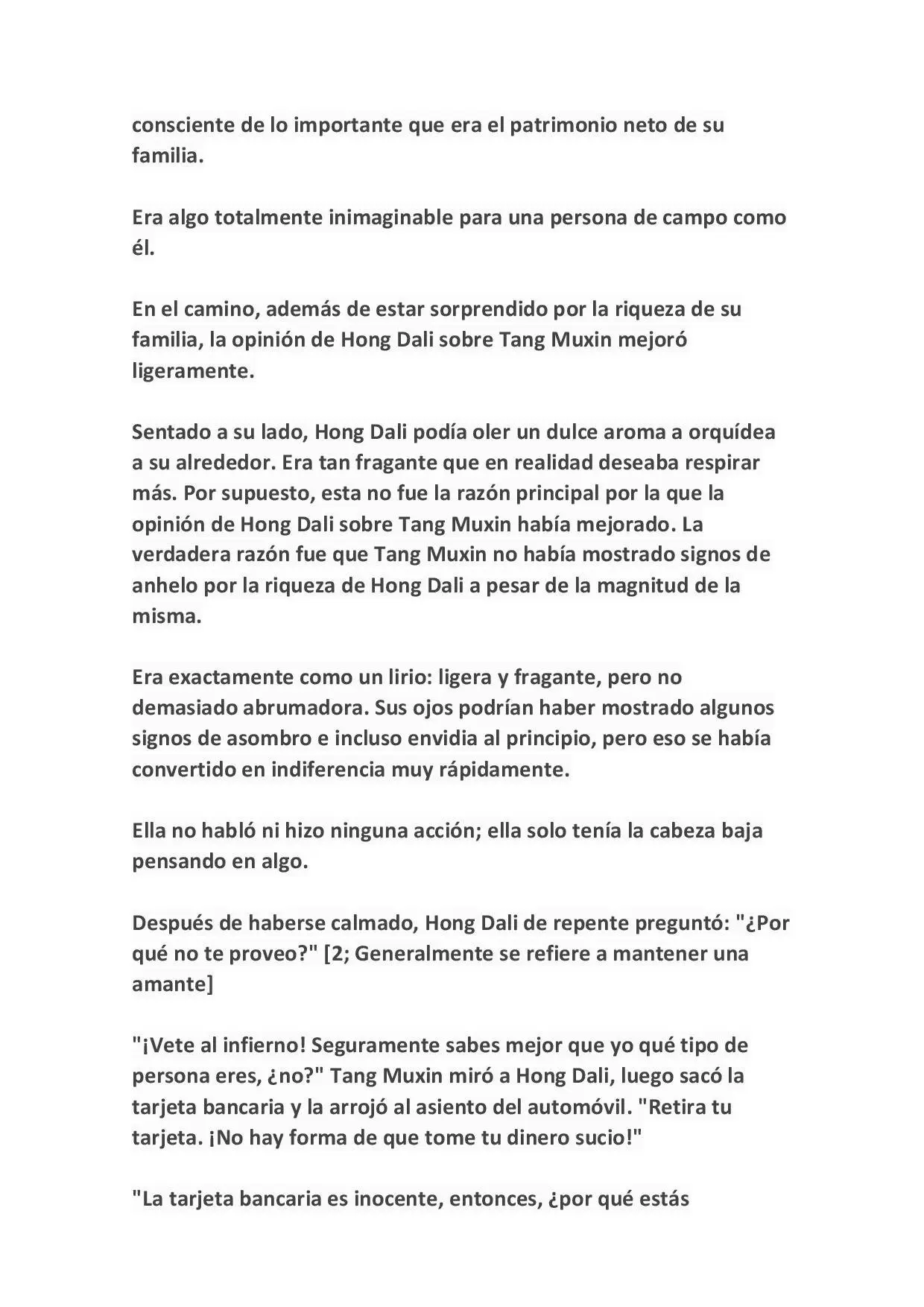 consciente de lo importante que era el patrimonio neto de su familia.

Era algo totalmente inimaginable para una persona de campo como él.

En el camino, además de estar sorprendido por la riqueza de su familia, la opinión de Hong Dali sobre Tang Muxin mejoró ligeramente.

Sentado a su lado, Hong Dali podía oler un dulce aroma a orquídea a su alrededor. Era tan fragante que en realidad deseaba respirar más. Por supuesto, esta no fue la razón principal por la que la opinión de Hong Dali sobre Tang Muxin había mejorado. La verdadera razón fue que Tang Muxin no había mostrado signos de anhelo por la riqueza de Hong Dali a pesar de la magnitud de la misma.

Era exactamente como un lirio: ligera y fragante, pero no demasiado abrumadora. Sus ojos podrían haber mostrado algunos signos de asombro e incluso envidia al principio, pero eso se había convertido en indiferencia muy rápidamente.

Ella no habló ni hizo ninguna acción; ella solo tenía la cabeza baja pensando en algo.

Después de haberse calmado, Hong Dali de repente preguntó: "¿Por qué no te proveo?" [2; Generalmente se refiere a mantener una amante]

"¡Vete al infierno! Seguramente sabes mejor que yo qué tipo de persona eres, ¿no?" Tang Muxin miró a Hong Dali, luego sacó la tarjeta bancaria y la arrojó al asiento del automóvil. "Retira tu tarjeta. ¡No hay forma de que tome tu dinero sucio!"

"La tarjeta bancaria es inocente, entonces, ¿por qué estás